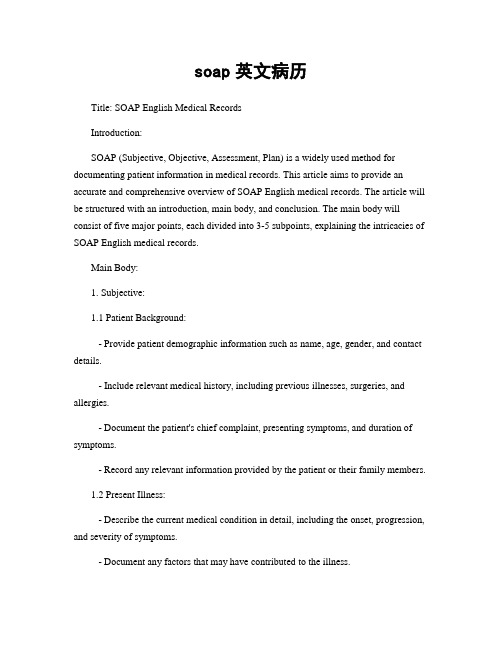 soap 英文病历

Title: SOAP English Medical Records

Introduction:

SOAP (Subjective, Objective, Assessment, Plan) is a widely used method for documenting patient information in medical records. This article aims to provide an accurate and comprehensive overview of SOAP English medical records. The article will be structured with an introduction, main body, and conclusion. The main body will consist of five major points, each divided into 3-5 subpoints, explaining the intricacies of SOAP English medical records.

Main Body:

1. Subjective:

1.1 Patient Background:

- Provide patient demographic information such as name, age, gender, and contact details.

- Include relevant medical history, including previous illnesses, surgeries, and allergies.

- Document the patient's chief complaint, presenting symptoms, and duration of symptoms.

- Record any relevant information provided by the patient or their family members.

1.2 Present Illness:

- Describe the current medical condition in detail, including the onset, progression, and severity of symptoms.

- Document any factors that may have contributed to the illness.